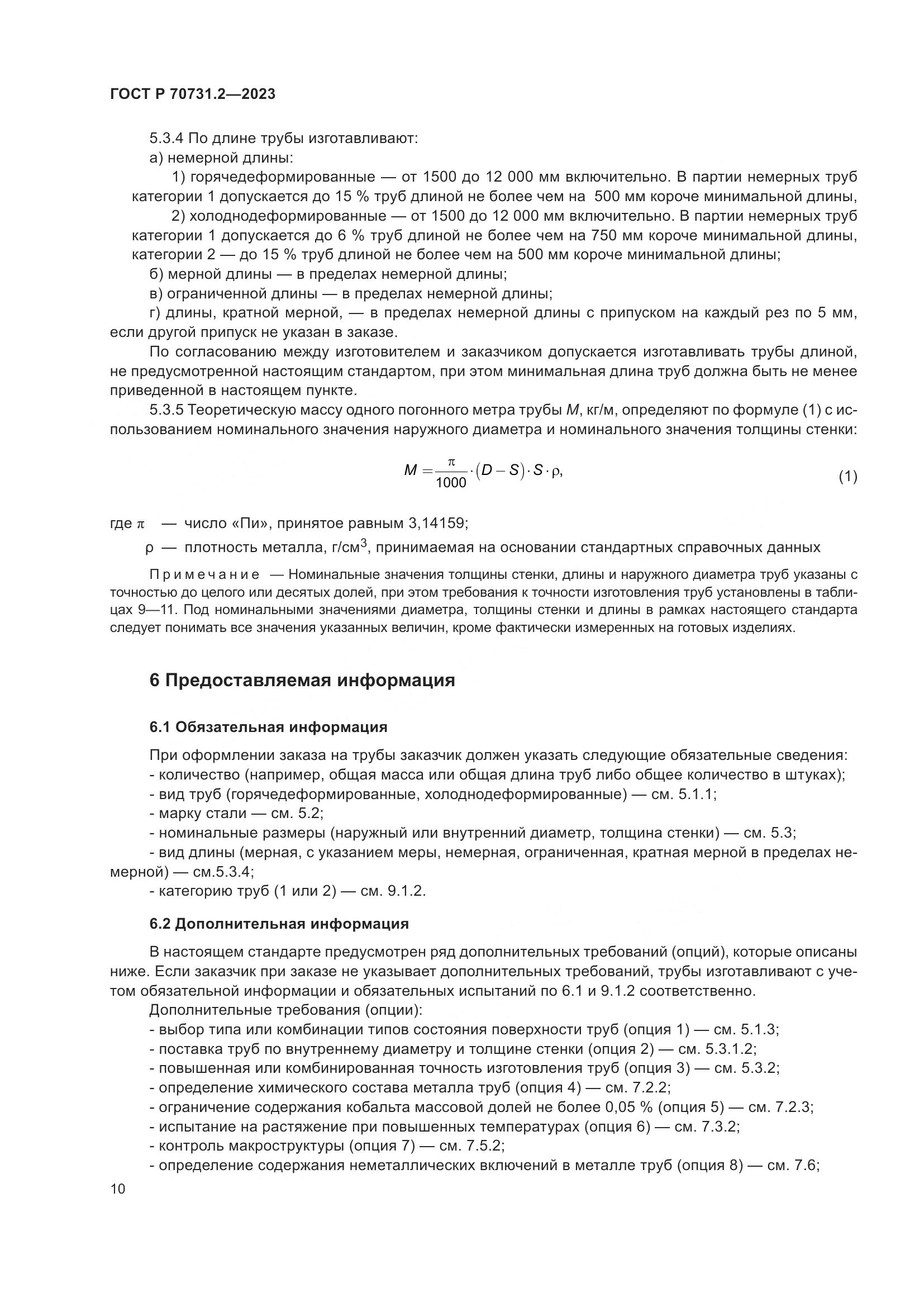 ГОСТ Р 70731.2—2023

5.3.4 По длине трубы изготавливают:

а) немерной длины:

1) горячедеформированные — от 1500 до 12 000 мм включительно. В партии немерных труб категории 1 допускается до 15 % труб длиной не более чем на 500 мм короче минимальной длины,

2) холоднодеформированные — от 1500 до 12 000 мм включительно. В партии немерных труб категории 1 допускается до 6 % труб длиной не более чем на 750 мм короче минимальной длины, категории 2 — до 15 % труб длиной не более чем на 500 мм короче минимальной длины;

б) мерной длины — в пределах немерной длины;

в) ограниченной длины — в пределах немерной длины;

г) длины, кратной мерной, — в пределах немерной длины с припуском на каждый рез по 5 мм, если другой припуск не указан в заказе.

По согласованию между изготовителем и заказчиком допускается изготавливать трубы длиной, не предусмотренной настоящим стандартом, при этом минимальная длина труб должна быть не менее приведенной в настоящем пункте.

5.3.5 Теоретическую массу одного погонного метра трубы $M$, кг/м, определяют по формуле (1) с использованием номинального значения наружного диаметра и номинального значения толщины стенки:

$M = \frac{\pi}{1000} \cdot (D - S) \cdot S \cdot \rho,$ (1)

где $\pi$ — число «Пи», принятое равным 3,14159;

$\rho$ — плотность металла, г/см$^3$, принимаемая на основании стандартных справочных данных

Примечание — Номинальные значения толщины стенки, длины и наружного диаметра труб указаны с точностью до целого или десятых долей, при этом требования к точности изготовления труб установлены в таблицах 9—11. Под номинальными значениями диаметра, толщины стенки и длины в рамках настоящего стандарта следует понимать все значения указанных величин, кроме фактически измеренных на готовых изделиях.

6 Предоставляемая информация

6.1 Обязательная информация

При оформлении заказа на трубы заказчик должен указать следующие обязательные сведения:
- количество (например, общая масса или общая длина труб либо общее количество в штуках);
- вид труб (горячедеформированные, холоднодеформированные) — см. 5.1.1;
- марку стали — см. 5.2;
- номинальные размеры (наружный или внутренний диаметр, толщина стенки) — см. 5.3;
- вид длины (мерная, с указанием меры, немерная, ограниченная, кратная мерной в пределах немерной) — см.5.3.4;
- категорию труб (1 или 2) — см. 9.1.2.

6.2 Дополнительная информация

В настоящем стандарте предусмотрен ряд дополнительных требований (опций), которые описаны ниже. Если заказчик при заказе не указывает дополнительных требований, трубы изготавливают с учетом обязательной информации и обязательных испытаний по 6.1 и 9.1.2 соответственно.

Дополнительные требования (опции):
- выбор типа или комбинации типов состояния поверхности труб (опция 1) — см. 5.1.3;
- поставка труб по внутреннему диаметру и толщине стенки (опция 2) — см. 5.3.1.2;
- повышенная или комбинированная точность изготовления труб (опция 3) — см. 5.3.2;
- определение химического состава металла труб (опция 4) — см. 7.2.2;
- ограничение содержания кобальта массовой долей не более 0,05 % (опция 5) — см. 7.2.3;
- испытание на растяжение при повышенных температурах (опция 6) — см. 7.3.2;
- контроль макроструктуры (опция 7) — см. 7.5.2;
- определение содержания неметаллических включений в металле труб (опция 8) — см. 7.6;

10